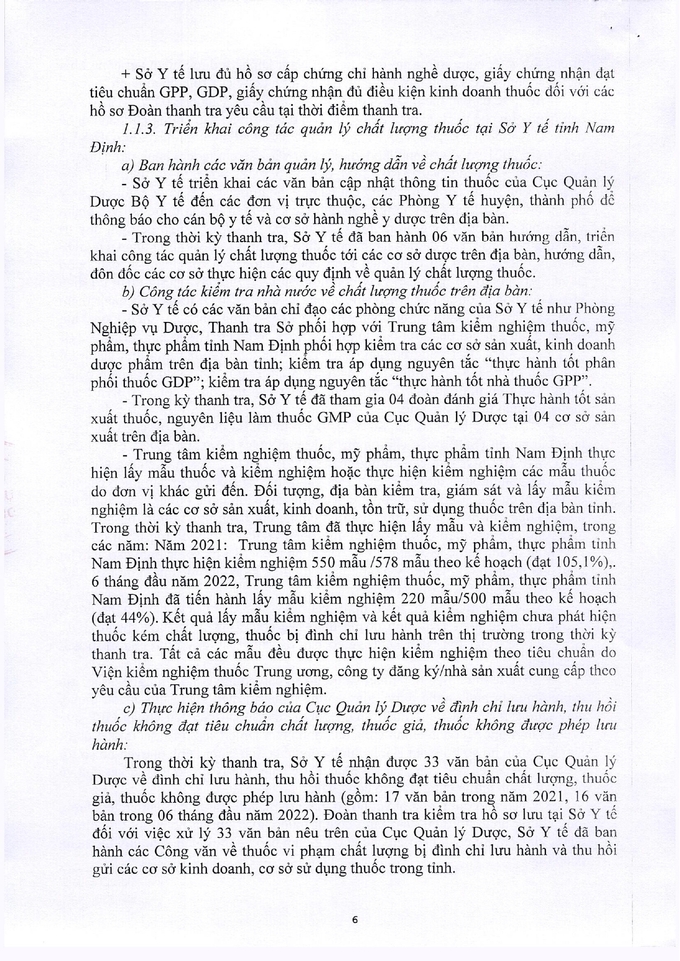 + Sở Y tế lưu đủ hồ sơ cấp chứng chỉ hành nghề dược, giấy chứng nhận đạt tiêu chuẩn GPP, GDP, giấy chứng nhận đủ điều kiện kinh doanh thuốc đối với các hồ sơ Đoàn thanh tra yêu cầu tại thời điểm thanh tra.

1.1.3. Triển khai công tác quản lý chất lượng thuốc tại Sở Y tế tỉnh Nam Định:

a) Ban hành các văn bản quản lý, hướng dẫn về chất lượng thuốc:

- Sở Y tế triển khai các văn bản cập nhật thông tin thuốc của Cục Quản lý Dược Bộ Y tế đến các đơn vị trực thuộc, các Phòng Y tế huyện, thành phố để thông báo cho cán bộ y tế và cơ sở hành nghề y dược trên địa bàn.

- Trong thời kỳ thanh tra, Sở Y tế đã ban hành 06 văn bản hướng dẫn, triển khai công tác quản lý chất lượng thuốc tới các cơ sở dược trên địa bàn, hướng dẫn, đôn đốc các cơ sở thực hiện các quy định về quản lý chất lượng thuốc.

b) Công tác kiểm tra nhà nước về chất lượng thuốc trên địa bàn:

- Sở Y tế có các văn bản chỉ đạo các phòng chức năng của Sở Y tế như Phòng Nghiệp vụ Dược, Thanh tra Sở phối hợp với Trung tâm kiểm nghiệm thuốc, mỹ phẩm, thực phẩm tỉnh Nam Định phối hợp kiểm tra các cơ sở sản xuất, kinh doanh dược phẩm trên địa bàn tỉnh; kiểm tra áp dụng nguyên tắc "thực hành tốt phân phối thuốc GDP"; kiểm tra áp dụng nguyên tắc "thực hành tốt nhà thuốc GPP".

- Trong kỳ thanh tra, Sở Y tế đã tham gia 04 đoàn đánh giá Thực hành tốt sản xuất thuốc, nguyên liệu làm thuốc GMP của Cục Quản lý Dược tại 04 cơ sở sản xuất trên địa bàn.

- Trung tâm kiểm nghiệm thuốc, mỹ phẩm, thực phẩm tỉnh Nam Định thực hiện lấy mẫu thuốc và kiểm nghiệm hoặc thực hiện kiểm nghiệm các mẫu thuốc do đơn vị khác gửi đến. Đối tượng, địa bàn kiểm tra, giám sát và lấy mẫu kiểm nghiệm là các cơ sở sản xuất, kinh doanh, tồn trữ, sử dụng thuốc trên địa bàn tỉnh. Trong thời kỳ thanh tra, Trung tâm đã thực hiện lấy mẫu và kiểm nghiệm, trong các năm: Năm 2021: Trung tâm kiểm nghiệm thuốc, mỹ phẩm, thực phẩm tỉnh Nam Định thực hiện kiểm nghiệm 550 mẫu /578 mẫu theo kế hoạch (đạt 105,1%),. 6 tháng đầu năm 2022, Trung tâm kiểm nghiệm thuốc, mỹ phẩm, thực phẩm tỉnh Nam Định đã tiến hành lấy mẫu kiểm nghiệm 220 mẫu/500 mẫu theo kế hoạch (đạt 44%). Kết quả lấy mẫu kiểm nghiệm và kết quả kiểm nghiệm chưa phát hiện thuốc kém chất lượng, thuốc bị đình chỉ lưu hành trên thị trường trong thời kỳ thanh tra. Tất cả các mẫu đều được thực hiện kiểm nghiệm theo tiêu chuẩn do Viện kiểm nghiệm thuốc Trung ương, công ty đăng ký/nhà sản xuất cung cấp theo yêu cầu của Trung tâm kiểm nghiệm.

c) Thực hiện thông báo của Cục Quản lý Dược về đình chỉ lưu hành, thu hồi thuốc không đạt tiêu chuẩn chất lượng, thuốc giả, thuốc không được phép lưu hành:

Trong thời kỳ thanh tra, Sở Y tế nhận được 33 văn bản của Cục Quản lý Dược về đình chỉ lưu hành, thu hồi thuốc không đạt tiêu chuẩn chất lượng, thuốc giả, thuốc không được phép lưu hành (gồm: 17 văn bản trong năm 2021, 16 văn bản trong 06 tháng đầu năm 2022). Đoàn thanh tra kiểm tra hồ sơ lưu tại Sở Y tế đối với việc xử lý 33 văn bản nêu trên của Cục Quản lý Dược, Sở Y tế đã ban hành các Công văn về thuốc vi phạm chất lượng bị đình chỉ lưu hành và thu hồi gửi các cơ sở kinh doanh, cơ sở sử dụng thuốc trong tỉnh.

6